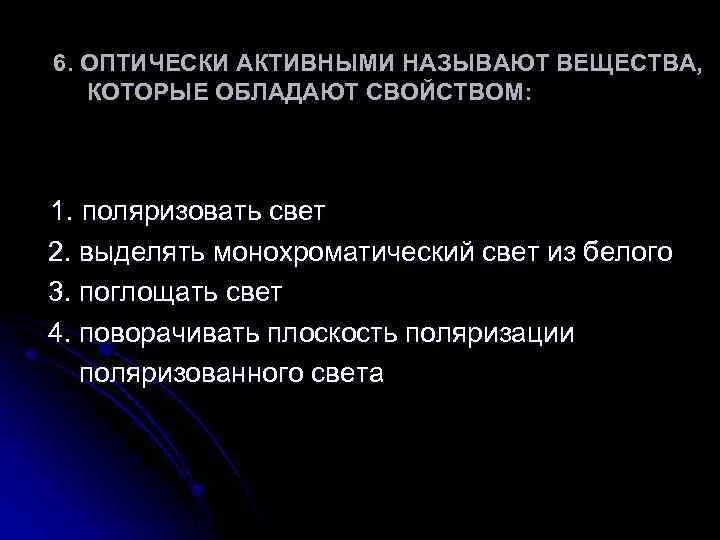 6. ОПТИЧЕСКИ АКТИВНЫМИ НАЗЫВАЮТ ВЕЩЕСТВА, КОТОРЫЕ ОБЛАДАЮТ СВОЙСТВОМ:

1. поляризовать свет
2. выделять монохроматический свет из белого
3. поглощать свет
4. поворачивать плоскость поляризации поляризованного света